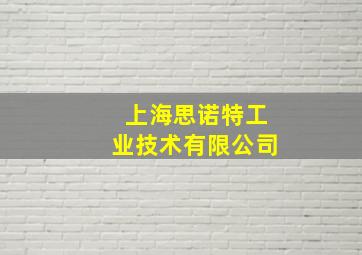 上海思诺特工业技术有限公司